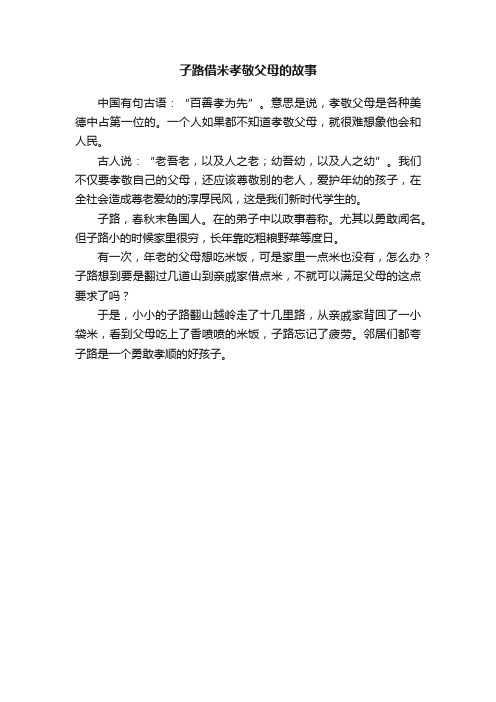 子路借米孝敬父母的故事

中国有句古语：“百善孝为先”。意思是说，孝敬父母是各种美德中占第一位的。一个人如果都不知道孝敬父母，就很难想象他会和人民。

古人说：“老吾老，以及人之老；幼吾幼，以及人之幼”。我们不仅要孝敬自己的父母，还应该尊敬别的老人，爱护年幼的孩子，在全社会造成尊老爱幼的淳厚民风，这是我们新时代学生的。

子路，春秋末鲁国人。在的弟子中以政事着称。尤其以勇敢闻名。但子路小的时候家里很穷，长年靠吃粗粮野菜等度日。

有一次，年老的父母想吃米饭，可是家里一点米也没有，怎么办？子路想到要是翻过几道山到亲戚家借点米，不就可以满足父母的这点要求了吗？

于是，小小的子路翻山越岭走了十几里路，从亲戚家背回了一小袋米，看到父母吃上了香喷喷的米饭，子路忘记了疲劳。邻居们都夸子路是一个勇敢孝顺的好孩子。